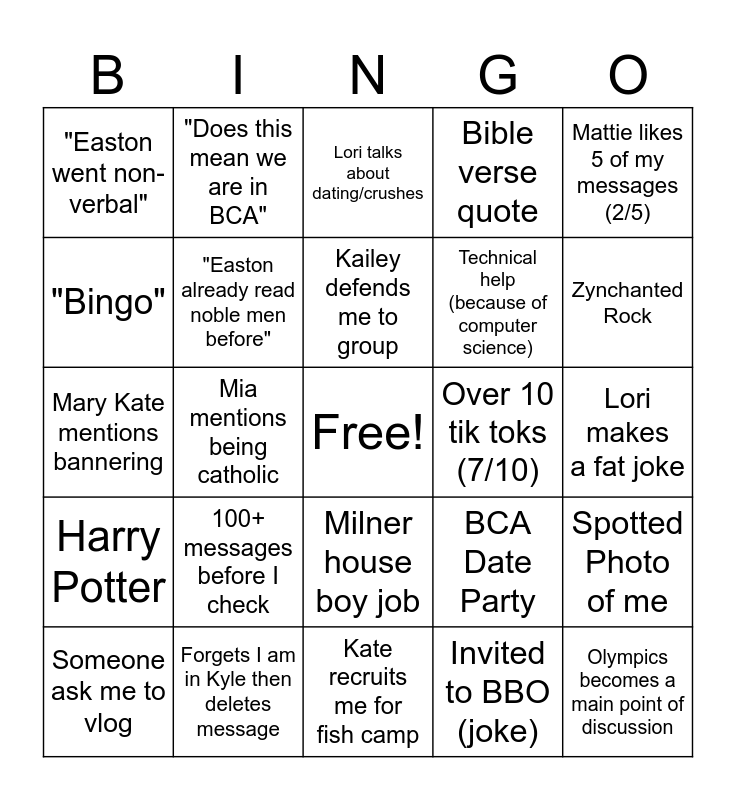 | B | I | N | G | O |
|---|---|---|---|---|
| "Easton went non-verbal" | "Does this mean we are in BCA" | Lori talks about dating/crushes | Bible verse quote | Mattie likes 5 of my messages (2/5) |
| "Bingo" | "Easton already read noble men before" | Kailey defends me to group | Technical help (because of computer science) | Zynchanted Rock |
| Mary Kate mentions bannering | Mia mentions being catholic | Free! | Over 10 tik toks (7/10) | Lori makes a fat joke |
| Harry Potter | 100+ messages before I check | Milner house boy job | BCA Date Party | Spotted Photo of me |
| Someone ask me to vlog | Forgets I am in Kyle then deletes message | Kate recruits me for fish camp | Invited to BBO (joke) | Olympics becomes a main point of discussion |